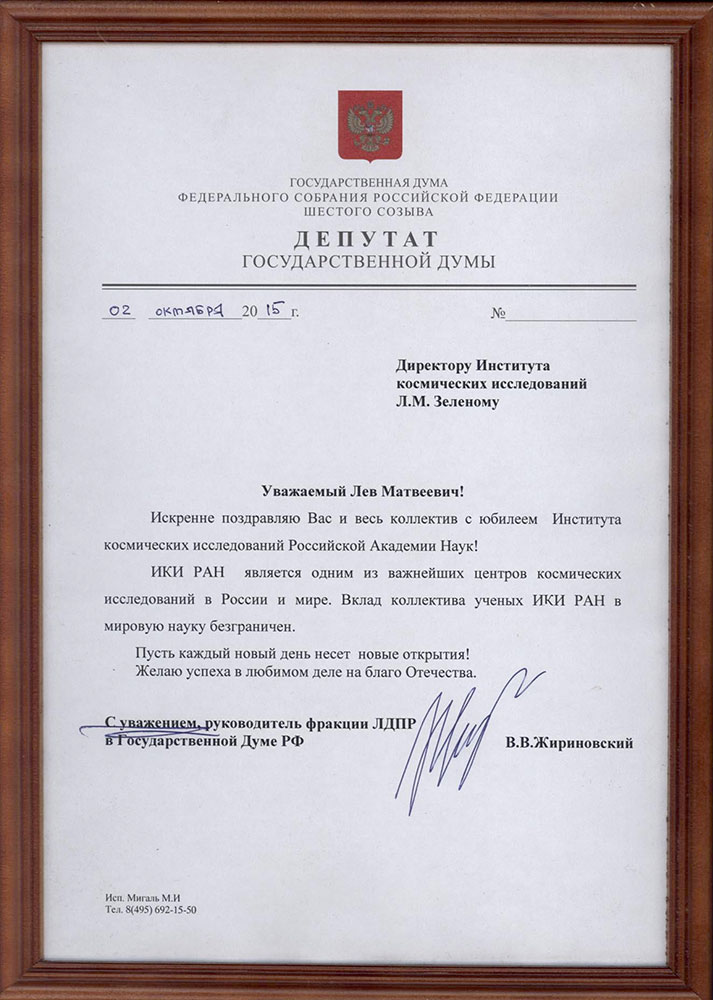 ГОСУДАРСТВЕННАЯ ДУМА
ФЕДЕРАЛЬНОГО СОБРАНИЯ РОССИЙСКОЙ ФЕДЕРАЦИИ
ШЕСТОГО СОЗЫВА

ДЕПУТАТ
ГОСУДАРСТВЕННОЙ ДУМЫ

02 октября 2015 г. №

Директору Института космических исследований Л.М. Зеленому

Уважаемый Лев Матвеевич!

Искренне поздравляю Вас и весь коллектив с юбилеем Института космических исследований Российской Академии Наук!

ИКИ РАН является одним из важнейших центров космических исследований в России и мире. Вклад коллектива ученых ИКИ РАН в мировую науку безграничен.

Пусть каждый новый день несет новые открытия!
Желаю успеха в любимом деле на благо Отечества.

С уважением, руководитель фракции ЛДПР в Государственной Думе РФ В.В.Жириновский

Исп. Мигаль М.И
Тел. 8(495) 692-15-50